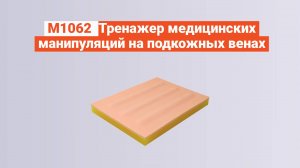 M1062 Тренажер медицинских манипуляций на подкожных венах